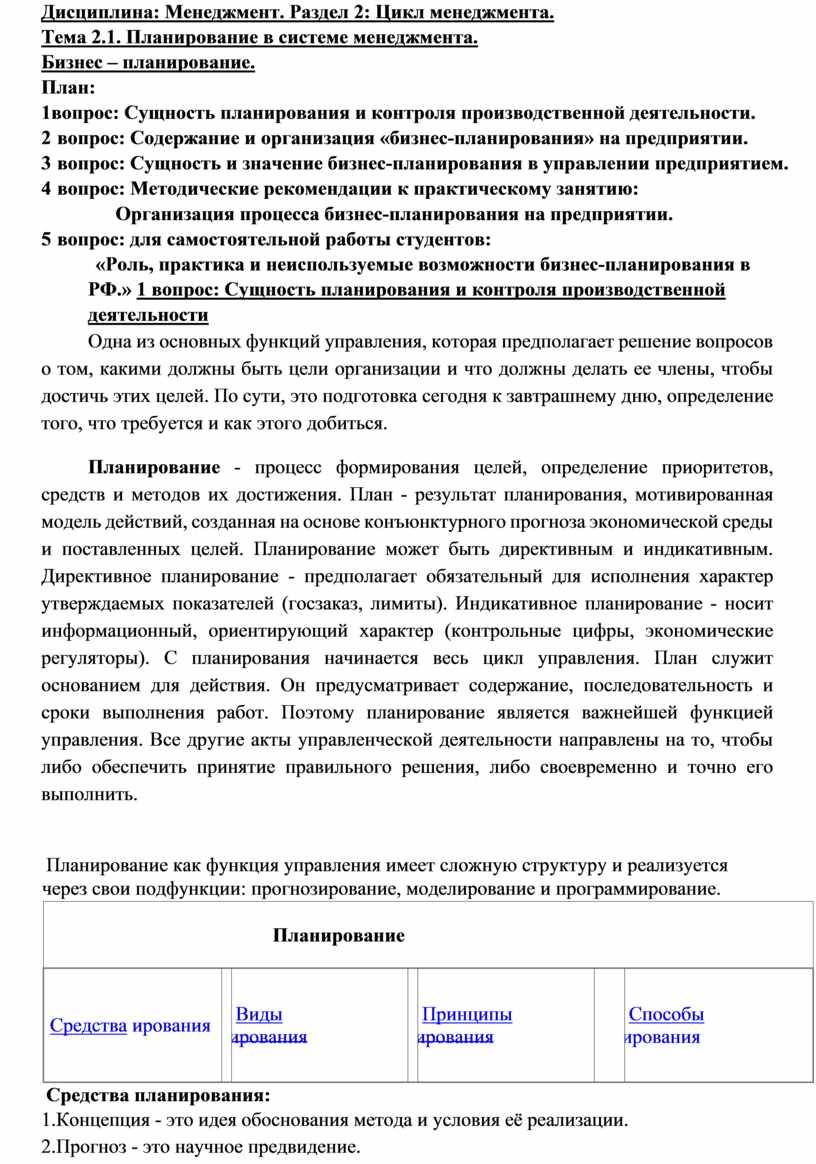 Дисциплина: Менеджмент. Раздел 2: Цикл менеджмента.
Тема 2.1. Планирование в системе менеджмента.
Бизнес – планирование.
План:
1вопрос: Сущность планирования и контроля производственной деятельности.
2 вопрос: Содержание и организация «бизнес-планирования» на предприятии.
3 вопрос: Сущность и значение бизнес-планирования в управлении предприятием.
4 вопрос: Методические рекомендации к практическому занятию:
Организация процесса бизнес-планирования на предприятии.
5 вопрос: для самостоятельной работы студентов:
«Роль, практика и неиспользуемые возможности бизнес-планирования в РФ.» 1 вопрос: Сущность планирования и контроля производственной деятельности

Одна из основных функций управления, которая предполагает решение вопросов о том, какими должны быть цели организации и что должны делать ее члены, чтобы достичь этих целей. По сути, это подготовка сегодня к завтрашнему дню, определение того, что требуется и как этого добиться.

Планирование - процесс формирования целей, определение приоритетов, средств и методов их достижения. План - результат планирования, мотивированная модель действий, созданная на основе конъюнктурного прогноза экономической среды и поставленных целей. Планирование может быть директивным и индикативным. Директивное планирование - предполагает обязательный для исполнения характер утверждаемых показателей (госзаказ, лимиты). Индикативное планирование - носит информационный, ориентирующий характер (контрольные цифры, экономические регуляторы). С планирования начинается весь цикл управления. План служит основанием для действия. Он предусматривает содержание, последовательность и сроки выполнения работ. Поэтому планирование является важнейшей функцией управления. Все другие акты управленческой деятельности направлены на то, чтобы либо обеспечить принятие правильного решения, либо своевременно и точно его выполнить.

Планирование как функция управления имеет сложную структуру и реализуется через свои подфункции: прогнозирование, моделирование и программирование.

| Планирование | | | |
|---|---|---|---|
| Средства ирования | Виды ирования | Принципы ирования | Способы ирования |

Средства планирования:
1.Концепция - это идея обоснования метода и условия её реализации.
2.Прогноз - это научное предвидение.